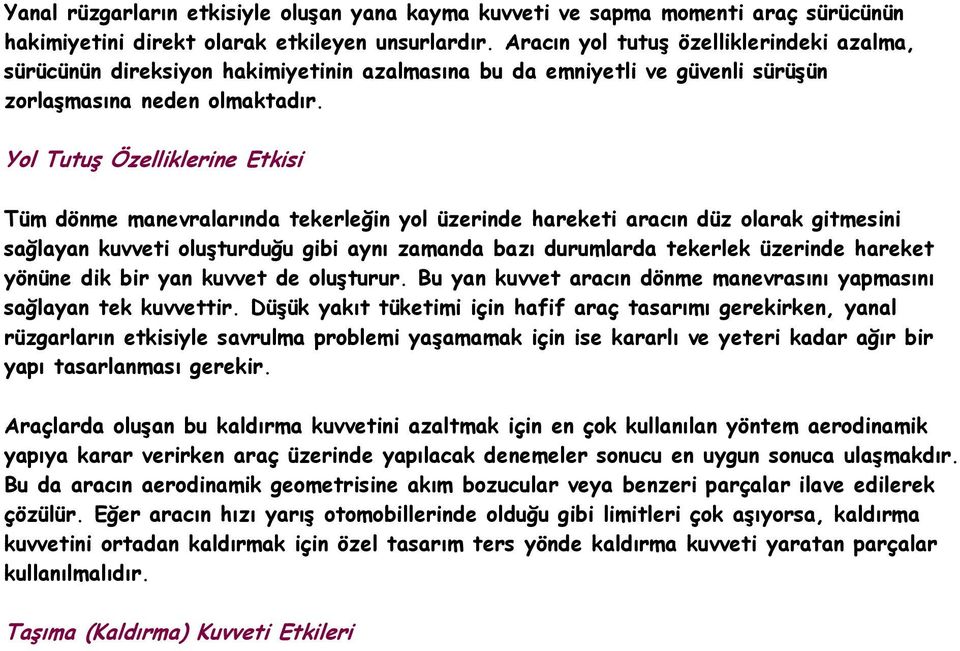 Yanal rüzgarların etkisiyle oluşan yana kayma kuvveti ve sapma momenti araç sürücünün hakimiyetini direkt olarak etkileyen unsurlardır. Aracın yol tutuş özelliklerindeki azalma, sürücünün direksiyon hakimiyetinin azalmasına bu da emniyetli ve güvenli sürüşün zorlaşmasına neden olmaktadır.

Yol Tutuş Özelliklerine Etkisi

Tüm dönme manevralarında tekerleğin yol üzerinde hareketi aracın düz olarak gitmesini sağlayan kuvveti oluşturduğu gibi aynı zamanda bazı durumlarda tekerlek üzerinde hareket yönüne dik bir yan kuvvet de oluşturur. Bu yan kuvvet aracın dönme manevrasını yapmasını sağlayan tek kuvvettir. Düşük yakıt tüketimi için hafif araç tasarımı gerekirken, yanal rüzgarların etkisiyle savrulma problemi yaşamamak için ise kararlı ve yeteri kadar ağır bir yapı tasarlanması gerekir.

Araçlarda oluşan bu kaldırma kuvvetini azaltmak için en çok kullanılan yöntem aerodinamik yapıya karar verirken araç üzerinde yapılacak denemeler sonucu en uygun sonuca ulaşmakdır. Bu da aracın aerodinamik geometrisine akım bozucular veya benzeri parçalar ilave edilerek çözülür. Eğer aracın hızı yarış otomobillerinde olduğu gibi limitleri çok aşıyorsa, kaldırma kuvvetini ortadan kaldırmak için özel tasarım ters yönde kaldırma kuvveti yaratan parçalar kullanılmalıdır.

Taşıma (Kaldırma) Kuvveti Etkileri